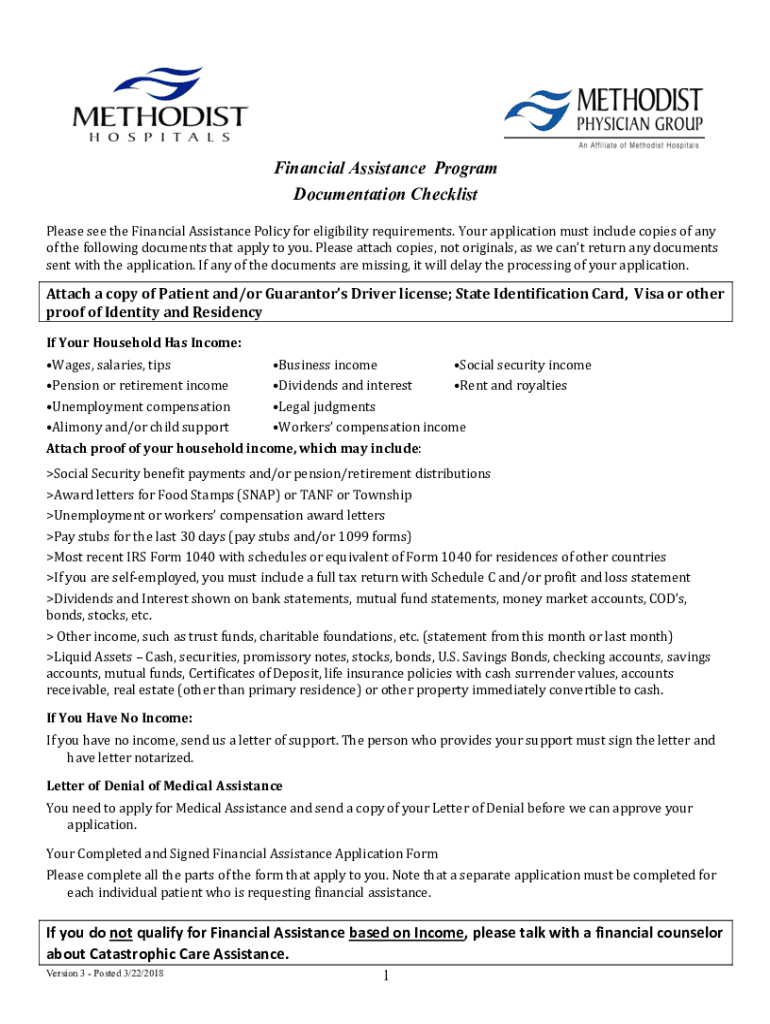 METHODIST
HOSPITALS

METHODIST
PHYSICIAN GROUP
An Affiliate of Methodist Hospitals

Financial Assistance Program
Documentation Checklist

Please see the Financial Assistance Policy for eligibility requirements. Your application must include copies of any of the following documents that apply to you. Please attach copies, not originals, as we can't return any documents sent with the application. If any of the documents are missing, it will delay the processing of your application.

Attach a copy of Patient and/or Guarantor's Driver license; State Identification Card, Visa or other proof of Identity and Residency

If Your Household Has Income:
•Wages, salaries, tips
•Pension or retirement income
•Unemployment compensation
•Alimony and/or child support
•Business income
•Dividends and interest
•Legal judgments
•Workers' compensation income
•Social security income
•Rent and royalties

Attach proof of your household income, which may include:
>Social Security benefit payments and/or pension/retirement distributions
>Award letters for Food Stamps (SNAP) or TANF or Township
>Unemployment or workers' compensation award letters
>Pay stubs for the last 30 days (pay stubs and/or 1099 forms)
>Most recent IRS Form 1040 with schedules or equivalent of Form 1040 for residences of other countries
>If you are self-employed, you must include a full tax return with Schedule C and/or profit and loss statement
>Dividends and Interest shown on bank statements, mutual fund statements, money market accounts, COD's, bonds, stocks, etc.
> Other income, such as trust funds, charitable foundations, etc. (statement from this month or last month)
>Liquid Assets – Cash, securities, promissory notes, stocks, bonds, U.S. Savings Bonds, checking accounts, savings accounts, mutual funds, Certificates of Deposit, life insurance policies with cash surrender values, accounts receivable, real estate (other than primary residence) or other property immediately convertible to cash.

If You Have No Income:
If you have no income, send us a letter of support. The person who provides your support must sign the letter and have letter notarized.

Letter of Denial of Medical Assistance
You need to apply for Medical Assistance and send a copy of your Letter of Denial before we can approve your application.

Your Completed and Signed Financial Assistance Application Form
Please complete all the parts of the form that apply to you. Note that a separate application must be completed for each individual patient who is requesting financial assistance.

If you do not qualify for Financial Assistance based on Income, please talk with a financial counselor about Catastrophic Care Assistance.

Version 3 - Posted 3/22/2018
1